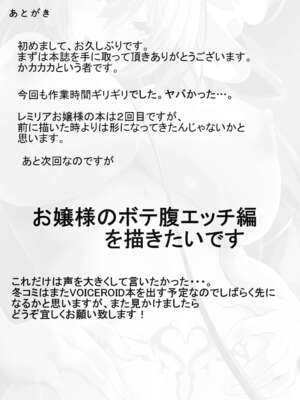 あとがき

初めまして、お久しぶりです。
まずは本誌を手に取って頂きありがとうございます。
かカカカという者です。

今回も作業時間ギリギリでした。ヤバかった…。

レミリアお嬢様の本は2回目ですが、
前に描いた時よりは形になってきたんじゃないかと
思います。

あと次回なのですが

お嬢様のボテ腹エッチ編
を描きたいです

これだけは声を大きくして言いたかった・・・。
冬コミはまたVOICEROID本を出す予定なのでしばらく先に
なるかと思いますが、また見かけましたら
どうぞ宜しくお願い致します！